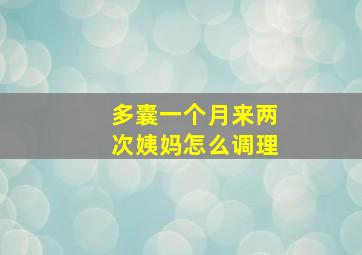 多囊一个月来两次姨妈怎么调理